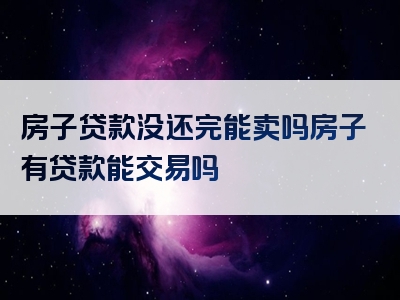 房子贷款没还完能卖吗房子有贷款能交易吗